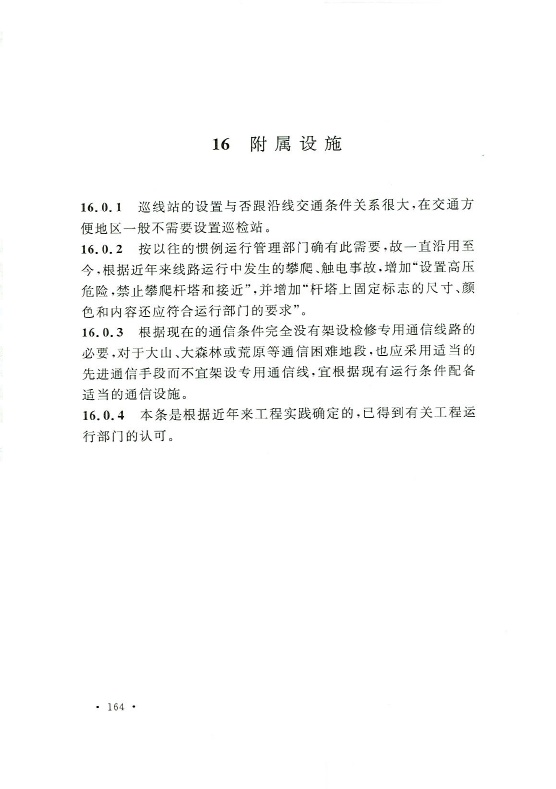 16 附属设施

16.0.1 巡线站的设置与否跟沿线交通条件关系很大，在交通方便地区一般不需要设置巡检站。

16.0.2 按以往的惯例运行管理部门确有此需要，故一直沿用至今，根据近年来线路运行中发生的攀爬、触电事故，增加“设置高压危险，禁止攀爬杆塔和接近”，并增加“杆塔上固定标志的尺寸、颜色和内容还应符合运行部门的要求”。

16.0.3 根据现在的通信条件完全没有架设检修专用通信线路的必要，对于大山、大森林或荒原等通信困难地段，也应采用适当的先进通信手段而不宜架设专用通信线，宜根据现有运行条件配备适当的通信设施。

16.0.4 本条是根据近年来工程实践确定的，已得到有关工程运行部门的认可。

· 164 ·